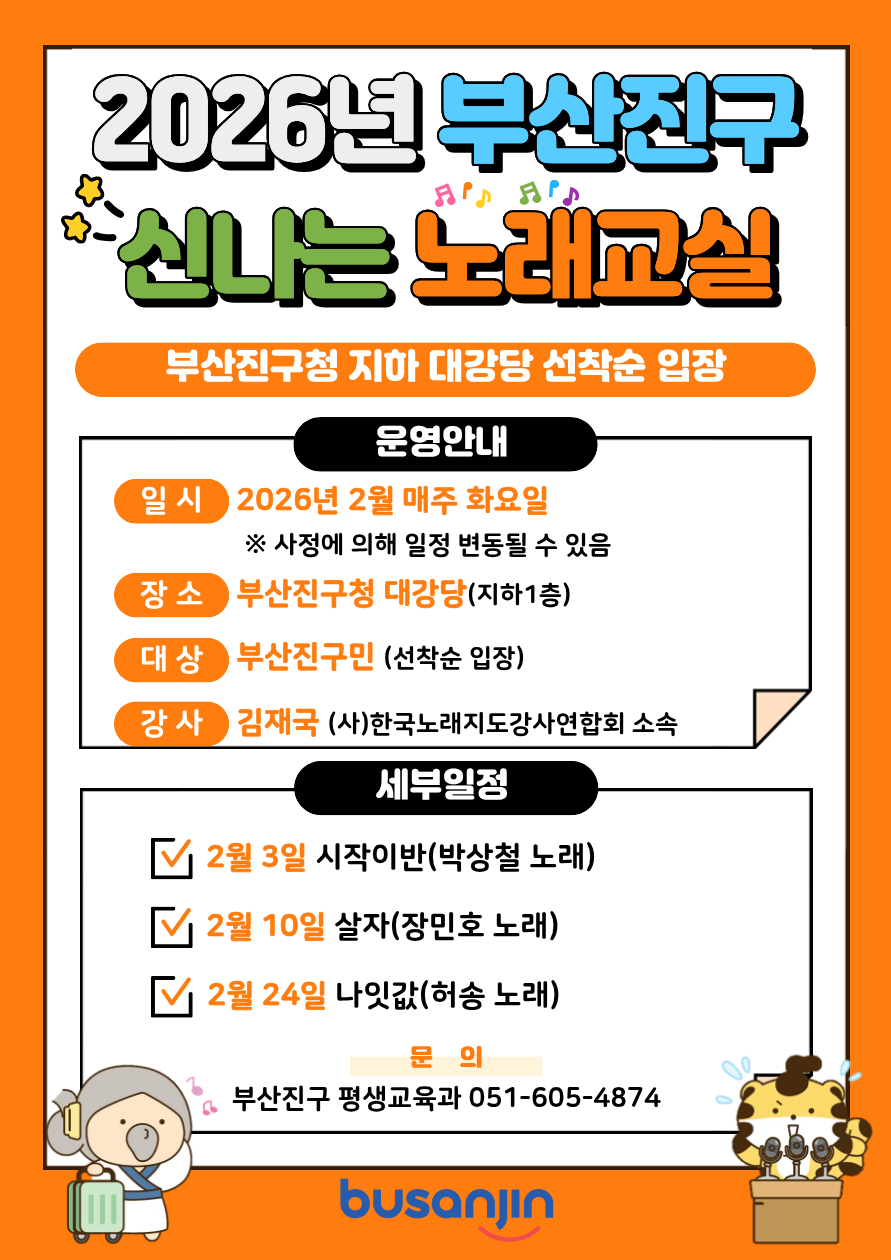 2026년 부산진구

신나는 노래교실

부산진구청 지하 대강당 선착순 입장

운영안내

일 시 2026년 2월 매주 화요일
※ 사정에 의해 일정 변동될 수 있음

장 소 부산진구청 대강당(지하1층)

대 상 부산진구민 (선착순 입장)

강 사 김재국 (사)한국노래지도강사연합회 소속

세부일정

☑ 2월 3일 시작이반(박상철 노래)

☑ 2월 10일 살자(장민호 노래)

☑ 2월 24일 나잇값(허송 노래)

문 의
부산진구 평생교육과 051-605-4874

busanjin